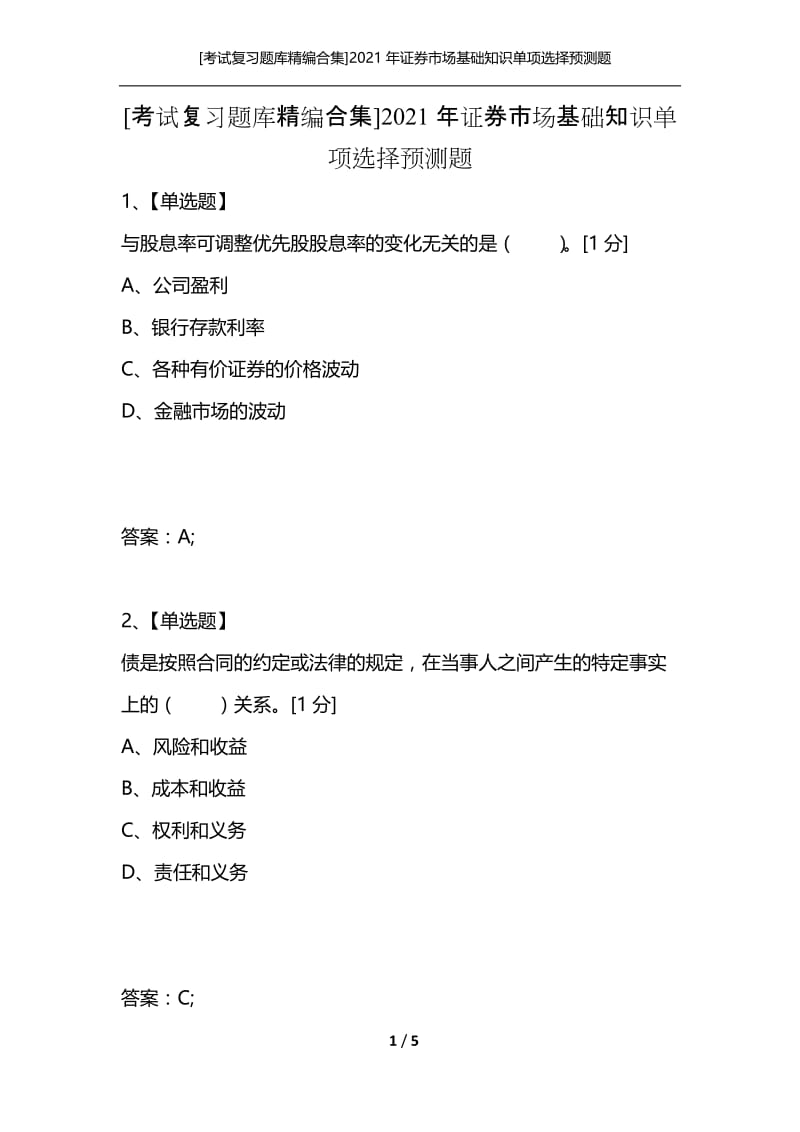 [考试复习题库精编合集]2021 年证券市场基础知识单项选择预测题

[考试复习题库精编合集]2021 年证券市场基础知识单项选择预测题

1、【单选题】

与股息率可调整优先股股息率的变化无关的是（ ）。[1 分]

A、公司盈利

B、银行存款利率

C、各种有价证券的价格波动

D、金融市场的波动

答案：A;

2、【单选题】

债是按照合同的约定或法律的规定，在当事人之间产生的特定事实上的（ ）关系。[1 分]

A、风险和收益

B、成本和收益

C、权利和义务

D、责任和义务

答案：C;

1 / 5